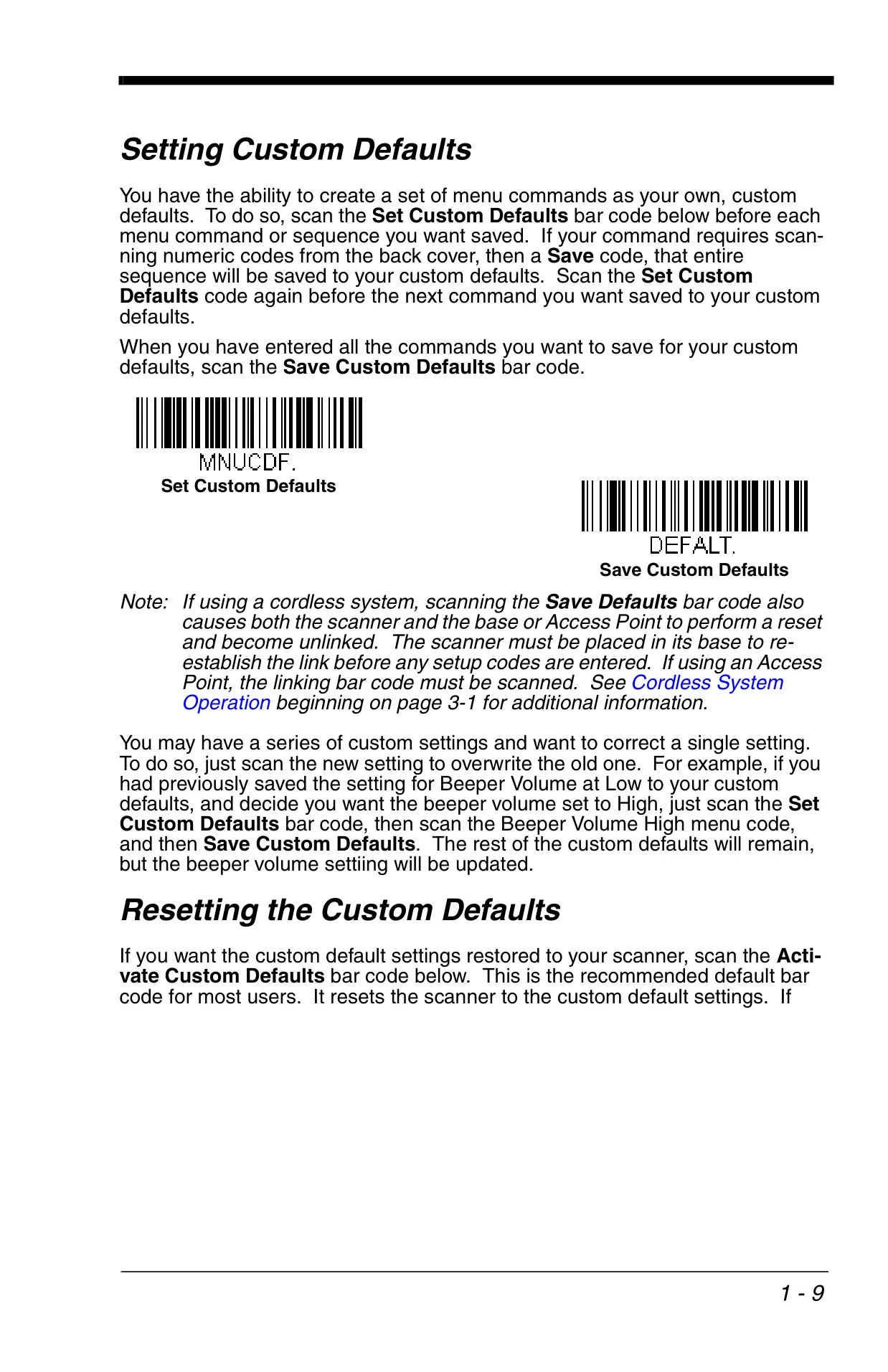 Setting Custom Defaults

You have the ability to create a set of menu commands as your own, custom defaults. To do so, scan the Set Custom Defaults bar code below before each menu command or sequence you want saved. If your command requires scanning numeric codes from the back cover, then a Save code, that entire sequence will be saved to your custom defaults. Scan the Set Custom Defaults code again before the next command you want saved to your custom defaults.

When you have entered all the commands you want to save for your custom defaults, scan the Save Custom Defaults bar code.

MNUCDF.
Set Custom Defaults

DEFALT.
Save Custom Defaults

Note: If using a cordless system, scanning the Save Defaults bar code also causes both the scanner and the base or Access Point to perform a reset and become unlinked. The scanner must be placed in its base to re-establish the link before any setup codes are entered. If using an Access Point, the linking bar code must be scanned. See Cordless System Operation beginning on page 3-1 for additional information.

You may have a series of custom settings and want to correct a single setting. To do so, just scan the new setting to overwrite the old one. For example, if you had previously saved the setting for Beeper Volume at Low to your custom defaults, and decide you want the beeper volume set to High, just scan the Set Custom Defaults bar code, then scan the Beeper Volume High menu code, and then Save Custom Defaults. The rest of the custom defaults will remain, but the beeper volume settiing will be updated.

Resetting the Custom Defaults

If you want the custom default settings restored to your scanner, scan the Activate Custom Defaults bar code below. This is the recommended default bar code for most users. It resets the scanner to the custom default settings. If

1 - 9